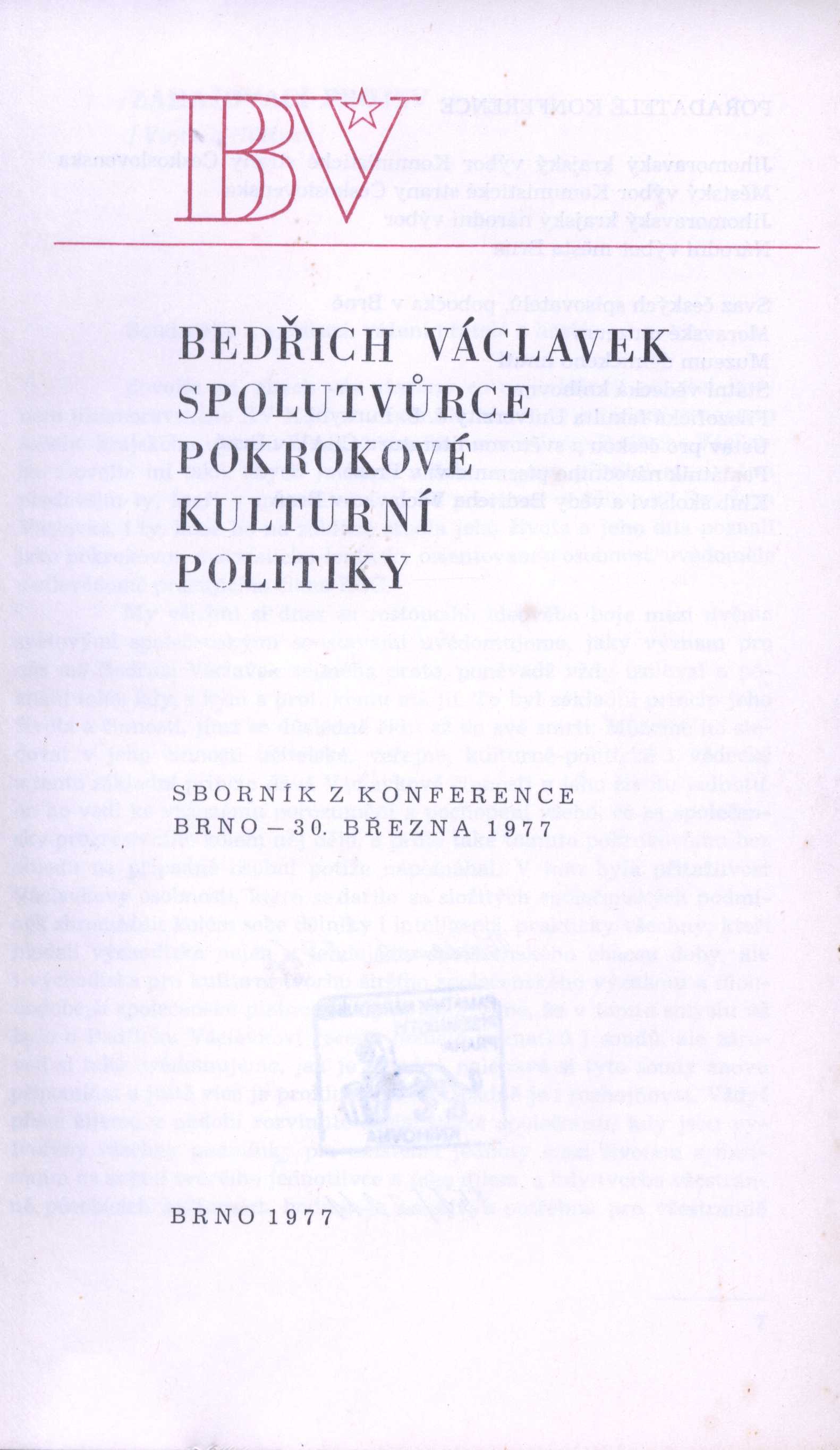 BV

BEDŘICH VÁCLAVEK SPOLUTVŮRCE POKROKOVÉ KULTURNÍ POLITIKY

SBORNÍK Z KONFERENCE
BRNO – 30. BŘEZNA 1977

BRNO 1977